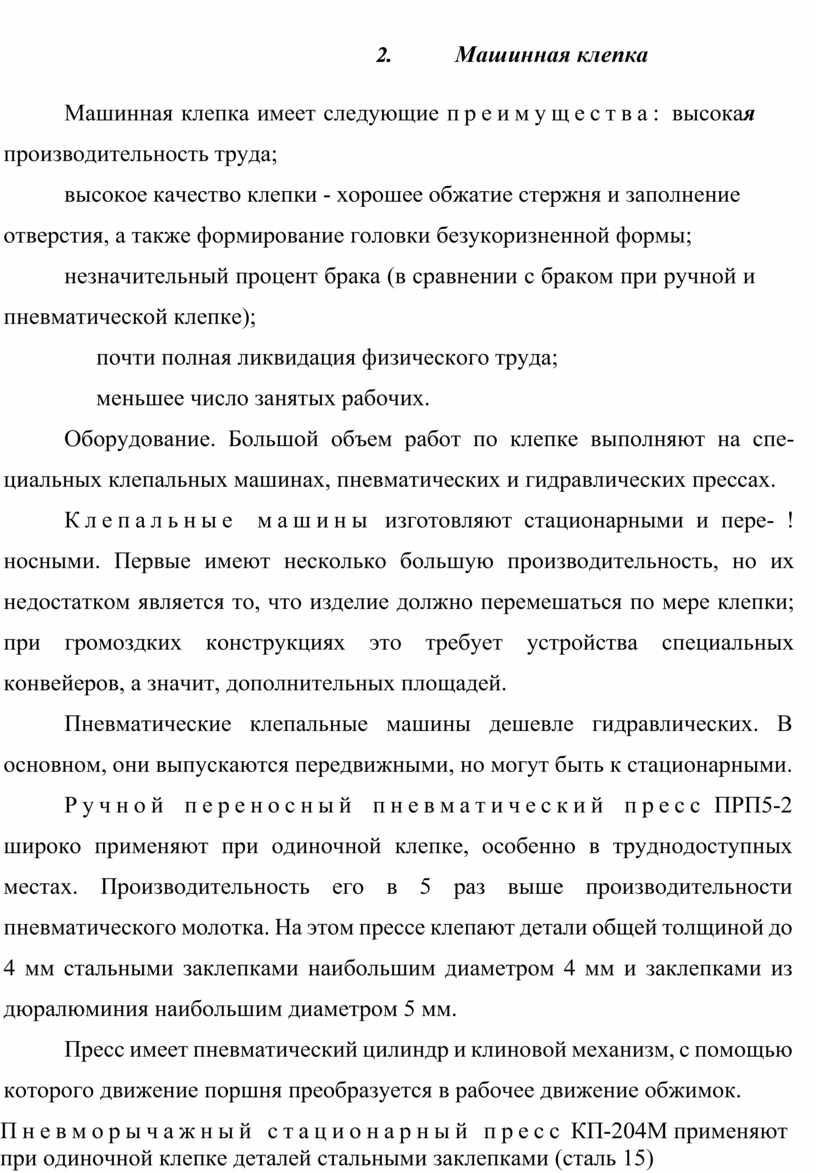 2. Машинная клепка

Машинная клепка имеет следующие преимущества: высокая производительность труда;

высокое качество клепки - хорошее обжатие стержня и заполнение отверстия, а также формирование головки безукоризненной формы;

незначительный процент брака (в сравнении с браком при ручной и пневматической клепке);

почти полная ликвидация физического труда;

меньшее число занятых рабочих.

Оборудование. Большой объем работ по клепке выполняют на специальных клепальных машинах, пневматических и гидравлических прессах.

Клепальные машины изготовляют стационарными и пере- ! носными. Первые имеют несколько большую производительность, но их недостатком является то, что изделие должно перемешаться по мере клепки; при громоздких конструкциях это требует устройства специальных конвейеров, а значит, дополнительных площадей.

Пневматические клепальные машины дешевле гидравлических. В основном, они выпускаются передвижными, но могут быть к стационарными.

Ручной переносный пневматический пресс ПРП5-2 широко применяют при одиночной клепке, особенно в труднодоступных местах. Производительность его в 5 раз выше производительности пневматического молотка. На этом прессе клепают детали общей толщиной до 4 мм стальными заклепками наибольшим диаметром 4 мм и заклепками из дюралюминия наибольшим диаметром 5 мм.

Пресс имеет пневматический цилиндр и клиновой механизм, с помощью которого движение поршня преобразуется в рабочее движение обжимок.

Пневморычажный стационарный пресс КП-204М применяют при одиночной клепке деталей стальными заклепками (сталь 15)